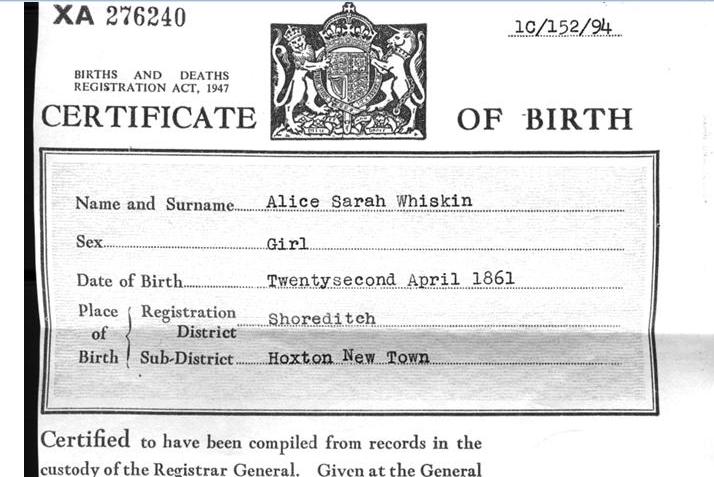 XA 276240

1C/152/94

BIRTHS AND DEATHS REGISTRATION ACT, 1947

CERTIFICATE OF BIRTH

Name and Surname Alice Sarah Whiskin

Sex Girl

Date of Birth Twentysecond April 1861

Place of Birth Registration District Shoreditch

Sub-District Hoxton New Town

Certified to have been compiled from records in the custody of the Registrar General. Given at the General